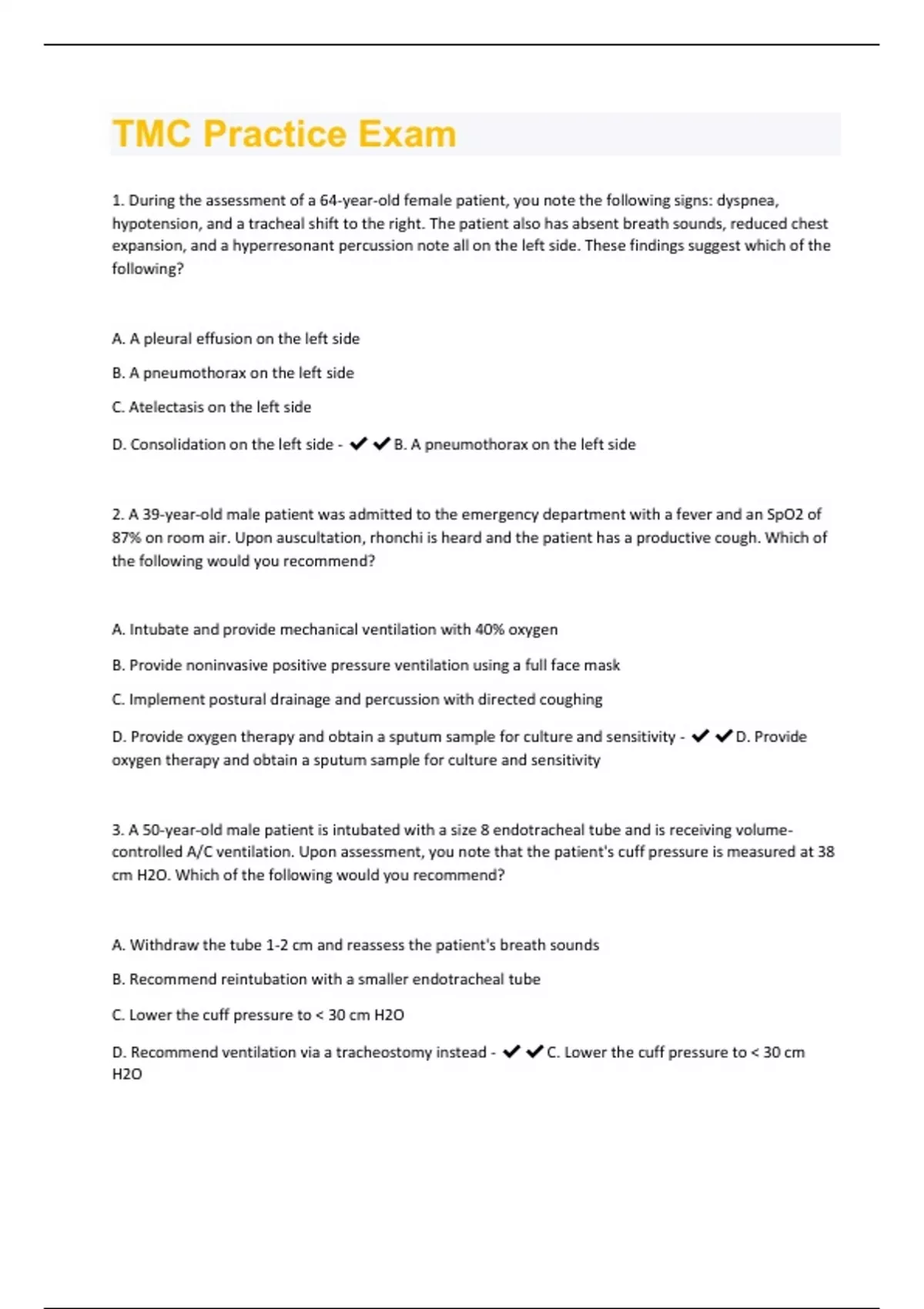 TMC Practice Exam

1. During the assessment of a 64-year-old female patient, you note the following signs: dyspnea, hypotension, and a tracheal shift to the right. The patient also has absent breath sounds, reduced chest expansion, and a hyperresonant percussion note all on the left side. These findings suggest which of the following?

A. A pleural effusion on the left side

B. A pneumothorax on the left side

C. Atelectasis on the left side

D. Consolidation on the left side - ✔✔B. A pneumothorax on the left side

2. A 39-year-old male patient was admitted to the emergency department with a fever and an SpO2 of 87% on room air. Upon auscultation, rhonchi is heard and the patient has a productive cough. Which of the following would you recommend?

A. Intubate and provide mechanical ventilation with 40% oxygen

B. Provide noninvasive positive pressure ventilation using a full face mask

C. Implement postural drainage and percussion with directed coughing

D. Provide oxygen therapy and obtain a sputum sample for culture and sensitivity - ✔✔D. Provide oxygen therapy and obtain a sputum sample for culture and sensitivity

3. A 50-year-old male patient is intubated with a size 8 endotracheal tube and is receiving volume-controlled A/C ventilation. Upon assessment, you note that the patient's cuff pressure is measured at 38 cm H2O. Which of the following would you recommend?

A. Withdraw the tube 1-2 cm and reassess the patient's breath sounds

B. Recommend reintubation with a smaller endotracheal tube

C. Lower the cuff pressure to < 30 cm H2O

D. Recommend ventilation via a tracheostomy instead - ✔✔C. Lower the cuff pressure to < 30 cm H2O